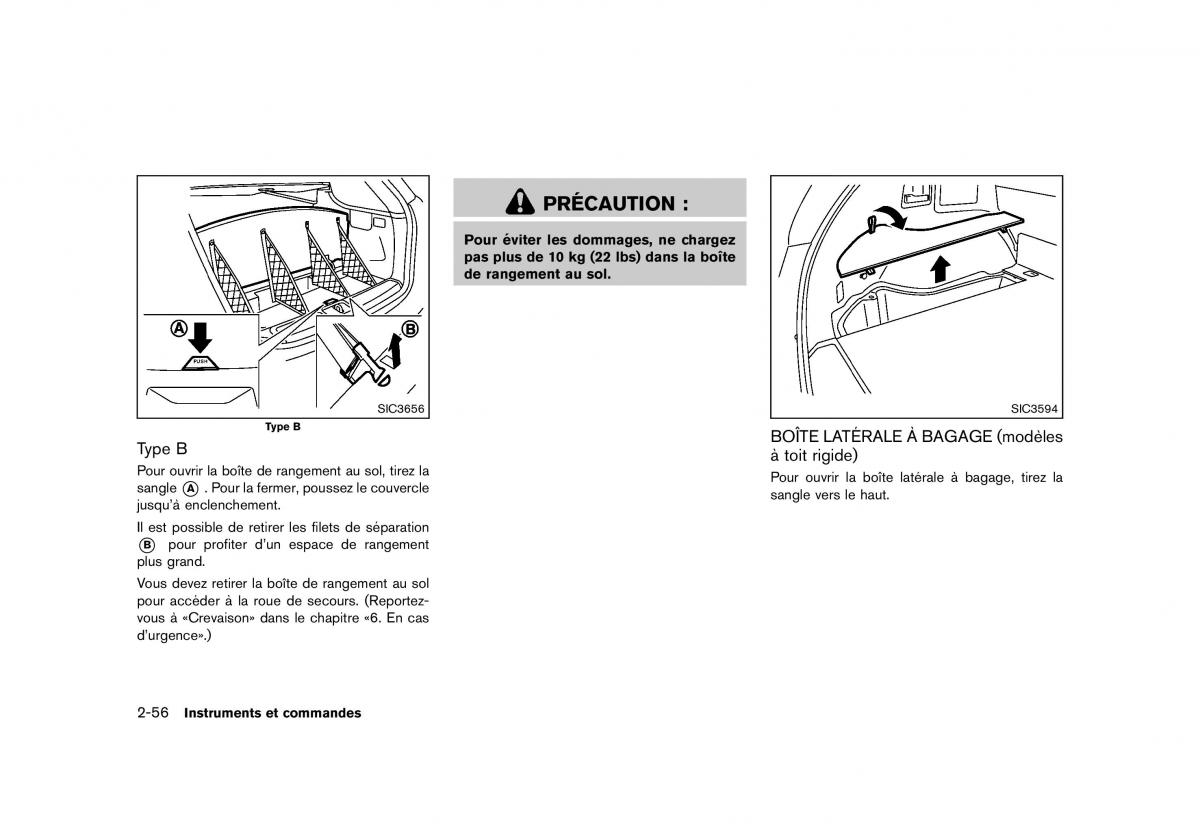 A

PUSH

B

SIC3656

Type B

Type B

Pour ouvrir la boîte de rangement au sol, tirez la sangle A . Pour la fermer, poussez le couvercle jusqu'à enclenchement.

Il est possible de retirer les filets de séparation B pour profiter d'un espace de rangement plus grand.

Vous devez retirer la boîte de rangement au sol pour accèder à la roue de secours. (Reportez-vous à «Crevaison» dans le chapitre «6. En cas d'urgence».)

PRÉCAUTION :

Pour éviter les dommages, ne chargez pas plus de 10 kg (22 lbs) dans la boîte de rangement au sol.

SIC3594

BOÎTE LATÉRALE À BAGAGE (modèles à toit rigide)

Pour ouvrir la boîte latérale à bagage, tirez la sangle vers le haut.

2-56 Instruments et commandes